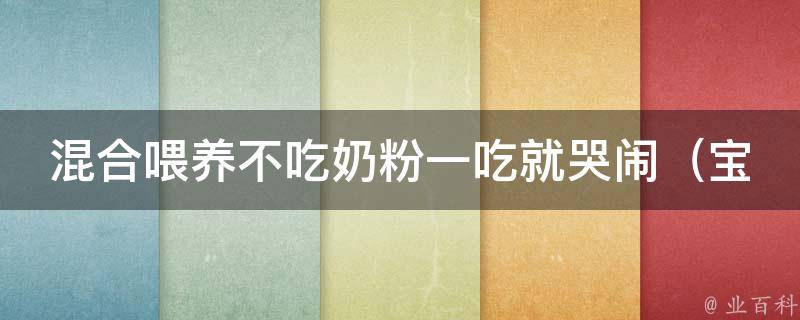 混合喂养不吃奶粉一吃就哭闹（宝

@ 业百科